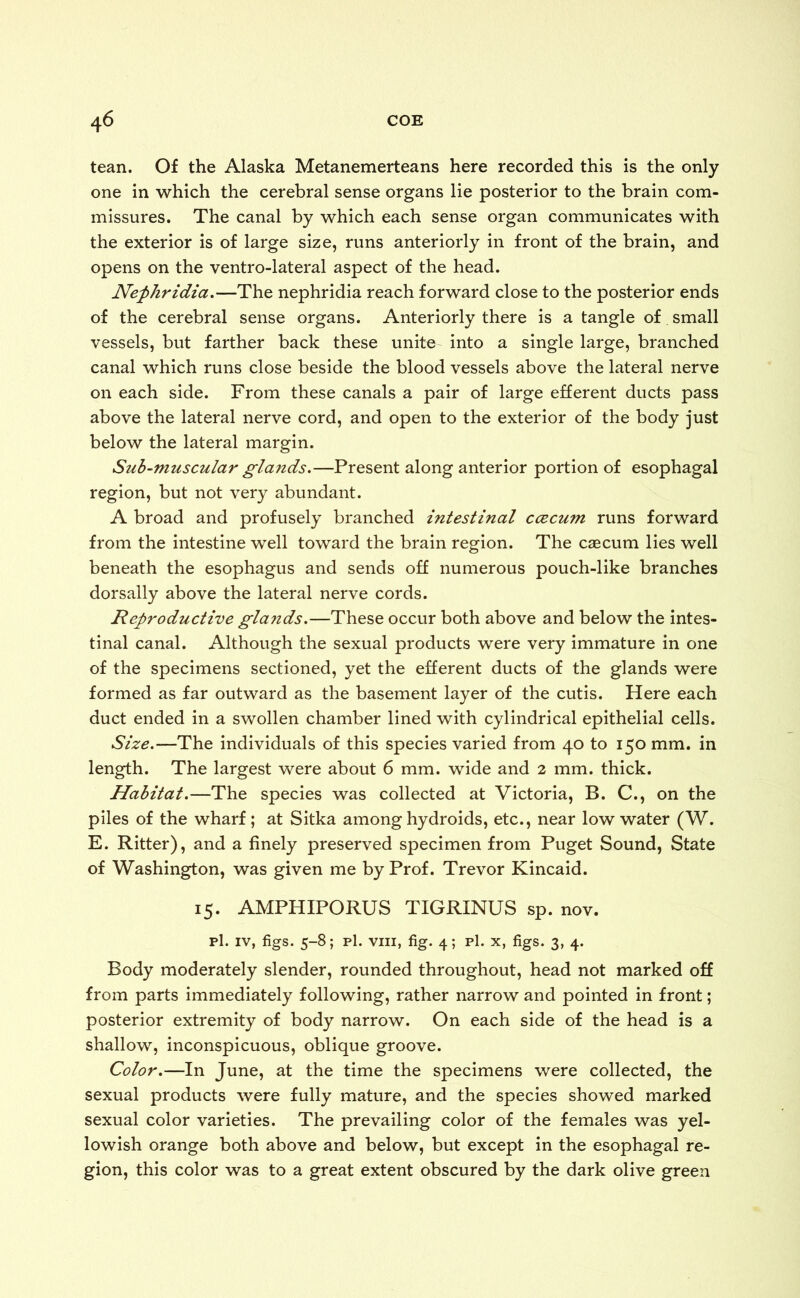 46 COE

tean. Of the Alaska Metanemerteans here recorded this is the only one in which the cerebral sense organs lie posterior to the brain commissures. The canal by which each sense organ communicates with the exterior is of large size, runs anteriorly in front of the brain, and opens on the ventro-lateral aspect of the head.

Nephridia.—The nephridia reach forward close to the posterior ends of the cerebral sense organs. Anteriorly there is a tangle of small vessels, but farther back these unite into a single large, branched canal which runs close beside the blood vessels above the lateral nerve on each side. From these canals a pair of large efferent ducts pass above the lateral nerve cord, and open to the exterior of the body just below the lateral margin.

Sub-muscular glands.—Present along anterior portion of esophagal region, but not very abundant.

A broad and profusely branched intestinal cæcum runs forward from the intestine well toward the brain region. The cæcum lies well beneath the esophagus and sends off numerous pouch-like branches dorsally above the lateral nerve cords.

Reproductive glands.—These occur both above and below the intestinal canal. Although the sexual products were very immature in one of the specimens sectioned, yet the efferent ducts of the glands were formed as far outward as the basement layer of the cutis. Here each duct ended in a swollen chamber lined with cylindrical epithelial cells.

Size.—The individuals of this species varied from 40 to 150 mm. in length. The largest were about 6 mm. wide and 2 mm. thick.

Habitat.—The species was collected at Victoria, B. C., on the piles of the wharf; at Sitka among hydroids, etc., near low water (W. E. Ritter), and a finely preserved specimen from Puget Sound, State of Washington, was given me by Prof. Trevor Kincaid.

15. AMPHIPORUS TIGRINUS sp. nov.

Pl. IV, figs. 5–8; Pl. VIII, fig. 4; Pl. X, figs. 3, 4.

Body moderately slender, rounded throughout, head not marked off from parts immediately following, rather narrow and pointed in front; posterior extremity of body narrow. On each side of the head is a shallow, inconspicuous, oblique groove.

Color.—In June, at the time the specimens were collected, the sexual products were fully mature, and the species showed marked sexual color varieties. The prevailing color of the females was yellowish orange both above and below, but except in the esophagal region, this color was to a great extent obscured by the dark olive green